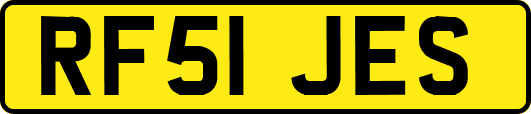 RF51 JES